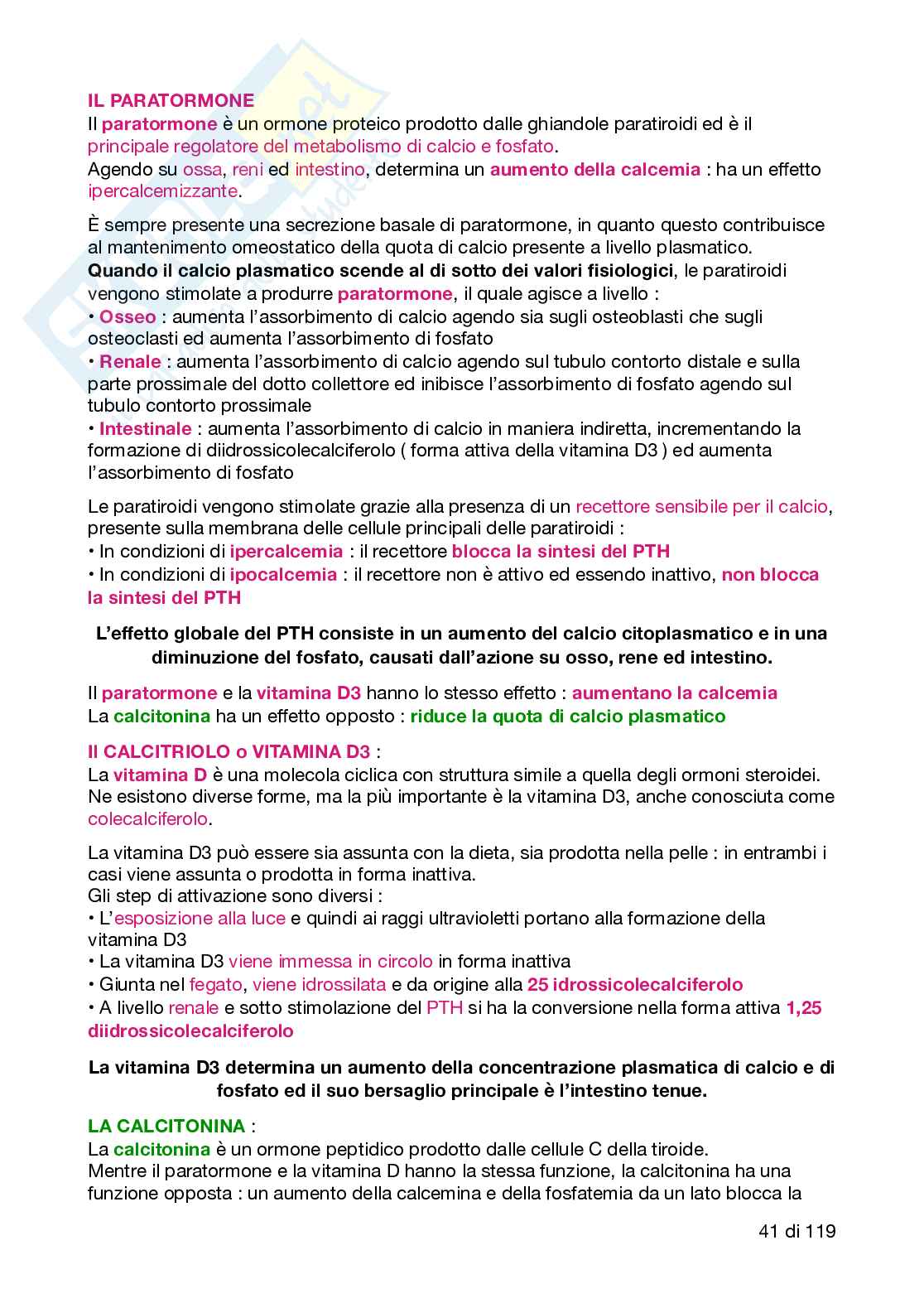 IL PARATORMONE
Il paratormone è un ormone proteico prodotto dalle ghiandole paratiroidi ed è il principale regolatore del metabolismo di calcio e fosfato.
Agendo su ossa, reni ed intestino, determina un aumento della calcemia : ha un effetto ipercalcemizzante.

È sempre presente una secrezione basale di paratormone, in quanto questo contribuisce al mantenimento omeostatico della quota di calcio presente a livello plasmatico.
Quando il calcio plasmatico scende al di sotto dei valori fisiologici, le paratiroidi vengono stimolate a produrre paratormone, il quale agisce a livello :
• Osseo : aumenta l'assorbimento di calcio agendo sia sugli osteoblasti che sugli osteoclasti ed aumenta l'assorbimento di fosfato
• Renale : aumenta l'assorbimento di calcio agendo sul tubulo contorto distale e sulla parte prossimale del dotto collettore ed inibisce l'assorbimento di fosfato agendo sul tubulo contorto prossimale
• Intestinale : aumenta l'assorbimento di calcio in maniera indiretta, incrementando la formazione di diidrossicolecalciferolo ( forma attiva della vitamina D3 ) ed aumenta l'assorbimento di fosfato

Le paratiroidi vengono stimolate grazie alla presenza di un recettore sensibile per il calcio, presente sulla membrana delle cellule principali delle paratiroidi :
• In condizioni di ipercalcemia : il recettore blocca la sintesi del PTH
• In condizioni di ipocalcemia : il recettore non è attivo ed essendo inattivo, non blocca la sintesi del PTH

L'effetto globale del PTH consiste in un aumento del calcio citoplasmatico e in una diminuzione del fosfato, causati dall'azione su osso, rene ed intestino.

Il paratormone e la vitamina D3 hanno lo stesso effetto : aumentano la calcemia
La calcitonina ha un effetto opposto : riduce la quota di calcio plasmatico

Il CALCITRIOLO o VITAMINA D3 :
La vitamina D è una molecola ciclica con struttura simile a quella degli ormoni steroidei. Ne esistono diverse forme, ma la più importante è la vitamina D3, anche conosciuta come colecalciferolo.

La vitamina D3 può essere sia assunta con la dieta, sia prodotta nella pelle : in entrambi i casi viene assunta o prodotta in forma inattiva.
Gli step di attivazione sono diversi :
• L'esposizione alla luce e quindi ai raggi ultravioletti portano alla formazione della vitamina D3
• La vitamina D3 viene immessa in circolo in forma inattiva
• Giunta nel fegato, viene idrossilata e da origine alla 25 idrossicolecalciferolo
• A livello renale e sotto stimolazione del PTH si ha la conversione nella forma attiva 1,25 diidrossicolecalciferolo

La vitamina D3 determina un aumento della concentrazione plasmatica di calcio e di fosfato ed il suo bersaglio principale è l'intestino tenue.

LA CALCITONINA :
La calcitonina è un ormone peptidico prodotto dalle cellule C della tiroide.
Mentre il paratormone e la vitamina D hanno la stessa funzione, la calcitonina ha una funzione opposta : un aumento della calcemina e della fosfatemia da un lato blocca la

41 di 119